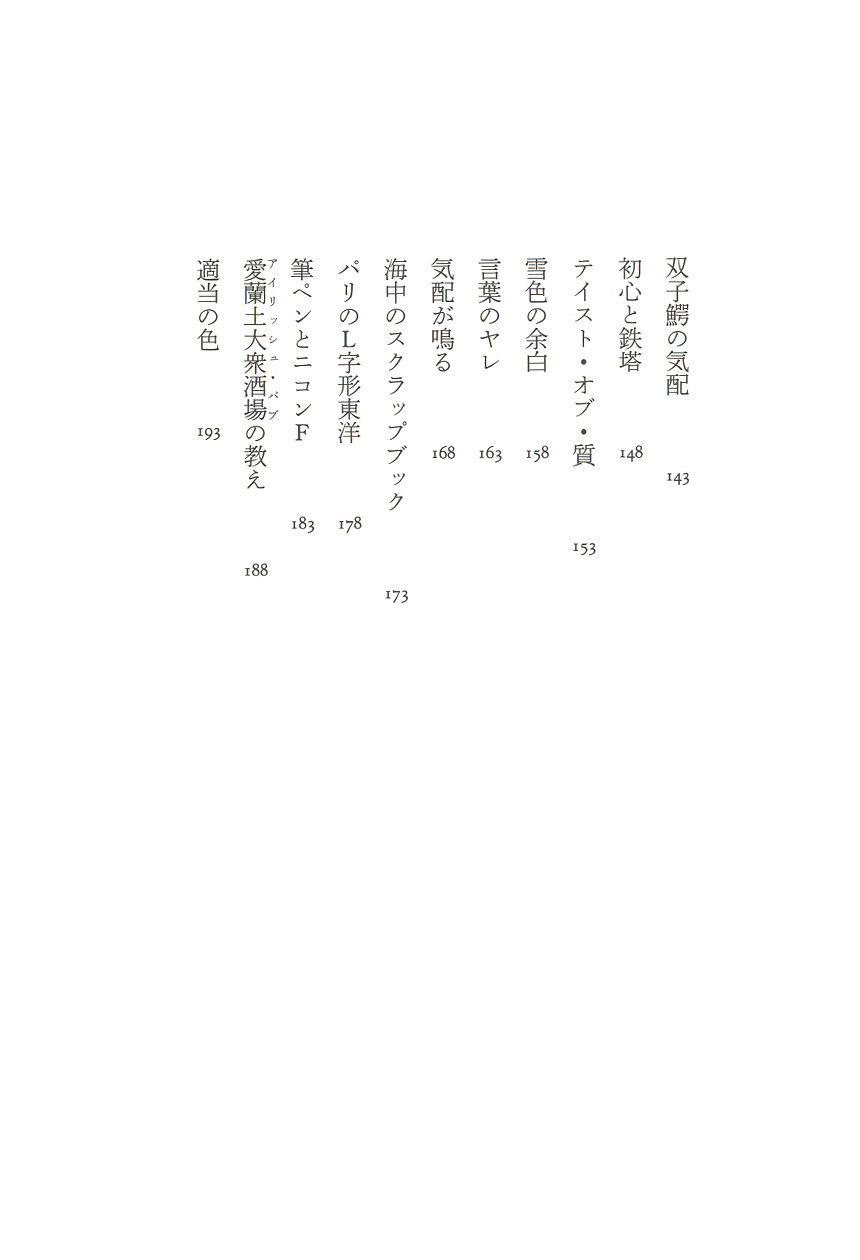 双子鰐の気配　143

初心と鉄塔　148

テイスト・オブ・質　153

雪色の余白　158

言葉のヤレ　163

気配が鳴る　168

海中のスクラップブック　173

パリのL字形東洋　178

筆ペンとニコンF　183

愛蘭土大衆酒場（アイリッシュ・パブ）の教え　188

適当の色　193